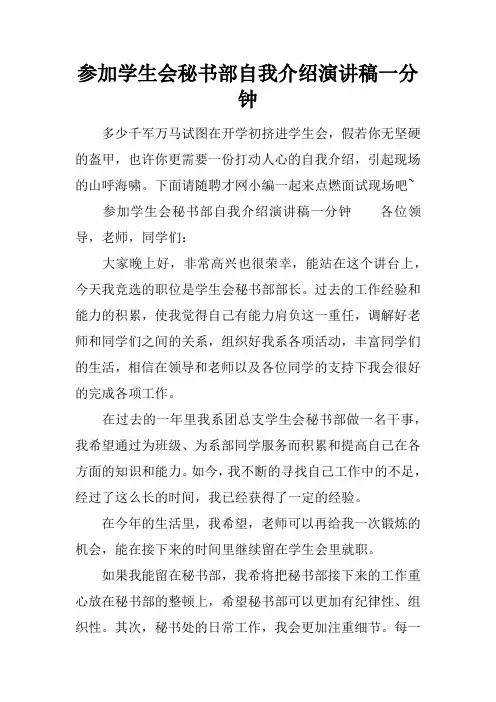 参加学生会秘书部自我介绍演讲稿一分钟

多少千军万马试图在开学初挤进学生会，假若你无坚硬的盔甲，也许你更需要一份打动人心的自我介绍，引起现场的山呼海啸。下面请随聘才网小编一起来点燃面试现场吧~

参加学生会秘书部自我介绍演讲稿一分钟　　各位领导，老师，同学们：

大家晚上好，非常高兴也很荣幸，能站在这个讲台上，今天我竞选的职位是学生会秘书部部长。过去的工作经验和能力的积累，使我觉得自己有能力肩负这一重任，调解好老师和同学们之间的关系，组织好我系各项活动，丰富同学们的生活，相信在领导和老师以及各位同学的支持下我会很好的完成各项工作。

在过去的一年里我系团总支学生会秘书部做一名干事，我希望通过为班级、为系部同学服务而积累和提高自己在各方面的知识和能力。如今，我不断的寻找自己工作中的不足，经过了这么长的时间，我已经获得了一定的经验。

在今年的生活里，我希望，老师可以再给我一次锻炼的机会，能在接下来的时间里继续留在学生会里就职。

如果我能留在秘书部，我希将把秘书部接下来的工作重心放在秘书部的整顿上，希望秘书部可以更加有纪律性、组织性。其次，秘书处的日常工作，我会更加注重细节。每一